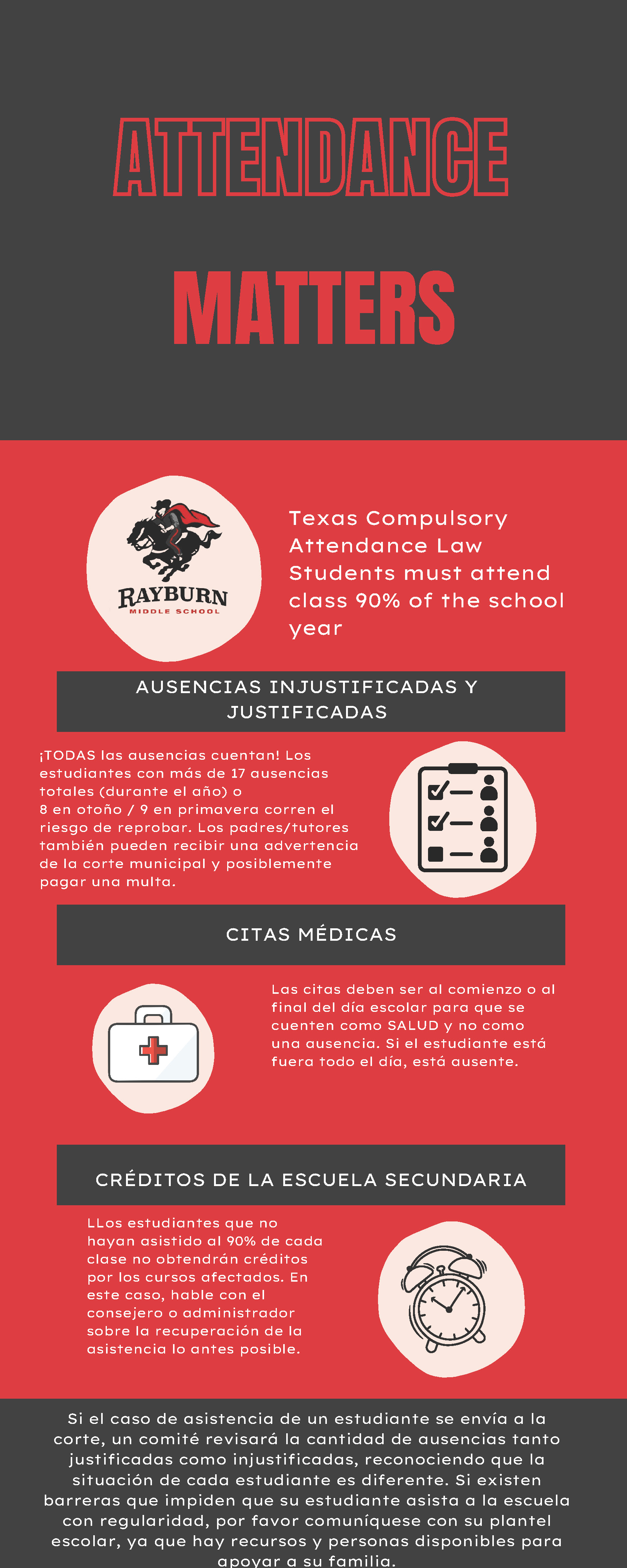 ATTENDANCE

MATTERS

RAYBURN
MIDDLE SCHOOL

Texas Compulsory Attendance Law Students must attend class 90% of the school year

AUSENCIAS INJUSTIFICADAS Y JUSTIFICADAS

¡TODAS las ausencias cuentan! Los estudiantes con más de 17 ausencias totales (durante el año) o
8 en otoño / 9 en primavera corren el riesgo de reprobar. Los padres/tutores también pueden recibir una advertencia de la corte municipal y posiblemente pagar una multa.

CITAS MÉDICAS

Las citas deben ser al comienzo o al final del día escolar para que se cuenten como SALUD y no como una ausencia. Si el estudiante está fuera todo el día, está ausente.

CRÉDITOS DE LA ESCUELA SECUNDARIA

LLos estudiantes que no hayan asistido al 90% de cada clase no obtendrán créditos por los cursos afectados. En este caso, hable con el consejero o administrador sobre la recuperación de la asistencia lo antes posible.

Si el caso de asistencia de un estudiante se envía a la corte, un comité revisará la cantidad de ausencias tanto justificadas como injustificadas, reconociendo que la situación de cada estudiante es diferente. Si existen barreras que impiden que su estudiante asista a la escuela con regularidad, por favor comuníquese con su plantel escolar, ya que hay recursos y personas disponibles para apoyar a su familia.